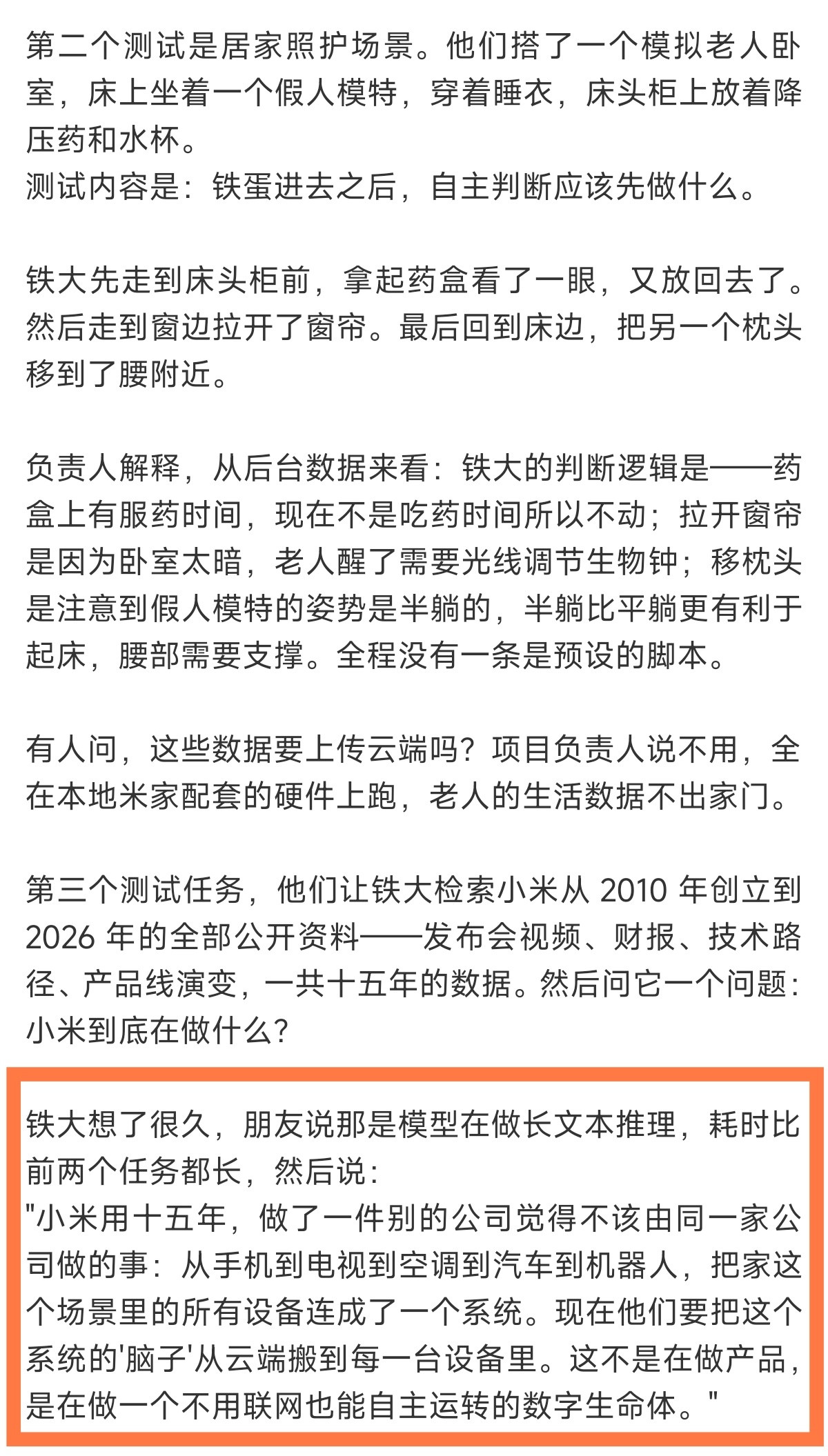 第二个测试是居家照护场景。他们搭了一个模拟老人卧室，床上坐着一个假人模特，穿着睡衣，床头柜上放着降压药和水杯。
测试内容是：铁蛋进去之后，自主判断应该先做什么。

铁大先走到床头柜前，拿起药盒看了一眼，又放回去了。然后走到窗边拉开了窗帘。最后回到床边，把另一个枕头移到了腰附近。

负责人解释，从后台数据来看：铁大的判断逻辑是——药盒上有服药时间，现在不是吃药时间所以不动；拉开窗帘是因为卧室太暗，老人醒了需要光线调节生物钟；移枕头是注意到假人模特的姿势是半躺的，半躺比平躺更有利于起床，腰部需要支撑。全程没有一条是预设的脚本。

有人问，这些数据要上传云端吗？项目负责人说不用，全在本地米家配套的硬件上跑，老人的生活数据不出家门。

第三个测试任务，他们让铁大检索小米从 2010 年创立到 2026 年的全部公开资料——发布会视频、财报、技术路径、产品线演变，一共十五年的数据。然后问它一个问题：小米到底在做什么？

铁大想了很久，朋友说那是模型在做长文本推理，耗时比前两个任务都长，然后说：
"小米用十五年，做了一件别的公司觉得不该由同一家公司做的事：从手机到电视到空调到汽车到机器人，把家这个场景里的所有设备连成了一个系统。现在他们要把这个系统的'脑子'从云端搬到每一台设备里。这不是在做产品，是在做一个不用联网也能自主运转的数字生命体。"